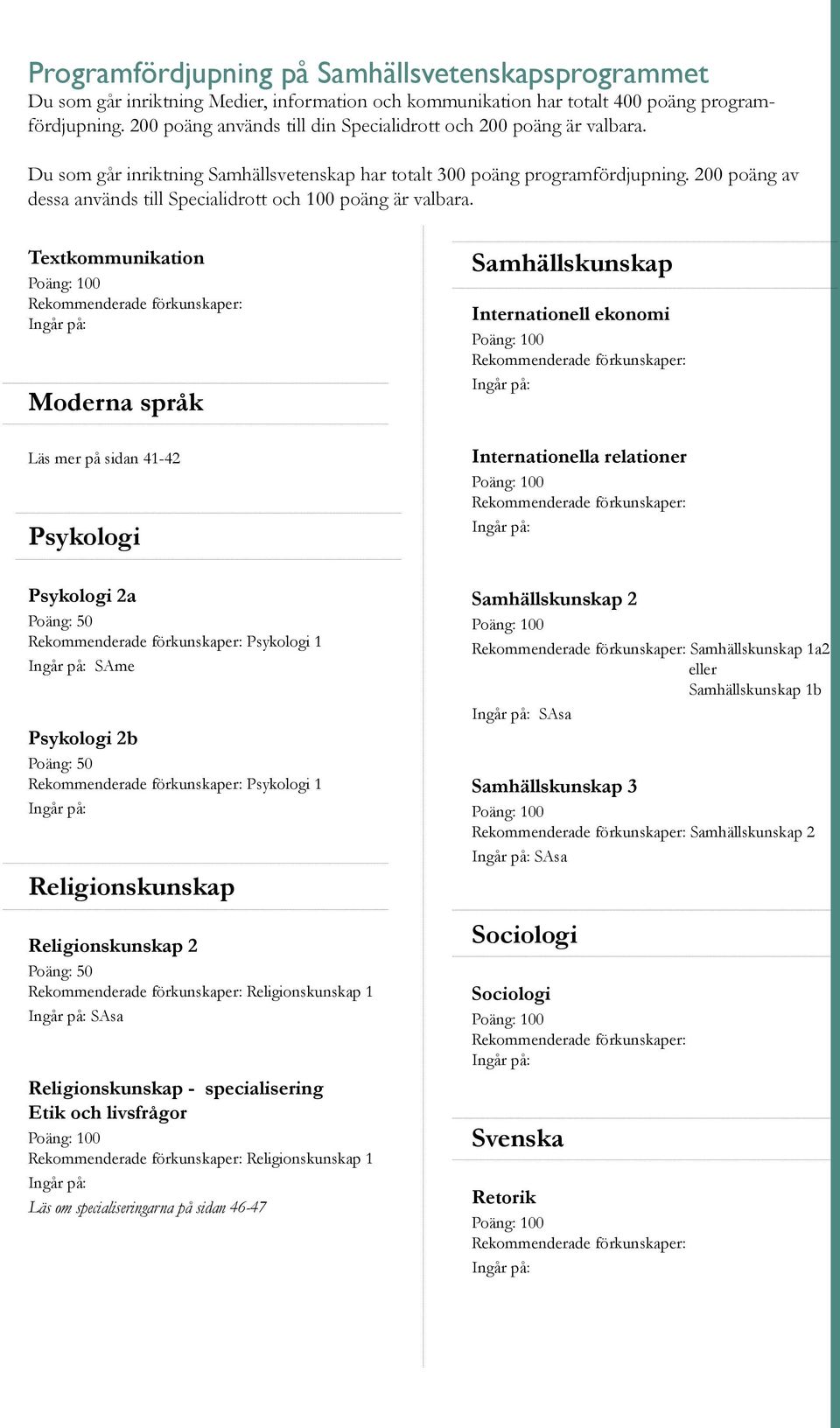 Programfördjupning på Samhällsvetenskapsprogrammet
Du som går inriktning Medier, information och kommunikation har totalt 400 poäng programfördjupning. 200 poäng används till din Specialidrott och 200 poäng är valbara.

Du som går inriktning Samhällsvetenskap har totalt 300 poäng programfördjupning. 200 poäng av dessa används till Specialidrott och 100 poäng är valbara.

Textkommunikation
Poäng: 100
Rekommenderade förkunskaper:
Ingår på:

Moderna språk

Läs mer på sidan 41-42

Psykologi

Psykologi 2a
Poäng: 50
Rekommenderade förkunskaper: Psykologi 1
Ingår på: SAme

Psykologi 2b
Poäng: 50
Rekommenderade förkunskaper: Psykologi 1
Ingår på:

Religionskunskap

Religionskunskap 2
Poäng: 50
Rekommenderade förkunskaper: Religionskunskap 1
Ingår på: SAsa

Religionskunskap - specialisering
Etik och livsfrågor
Poäng: 100
Rekommenderade förkunskaper: Religionskunskap 1
Ingår på:
Läs om specialiseringarna på sidan 46-47

Samhällskunskap

Internationell ekonomi
Poäng: 100
Rekommenderade förkunskaper:
Ingår på:

Internationella relationer
Poäng: 100
Rekommenderade förkunskaper:
Ingår på:

Samhällskunskap 2
Poäng: 100
Rekommenderade förkunskaper: Samhällskunskap 1a2 eller Samhällskunskap 1b
Ingår på: SAsa

Samhällskunskap 3
Poäng: 100
Rekommenderade förkunskaper: Samhällskunskap 2
Ingår på: SAsa

Sociologi

Sociologi
Poäng: 100
Rekommenderade förkunskaper:
Ingår på:

Svenska

Retorik
Poäng: 100
Rekommenderade förkunskaper:
Ingår på: